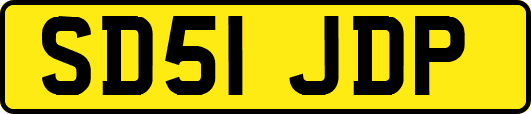 SD51 JDP